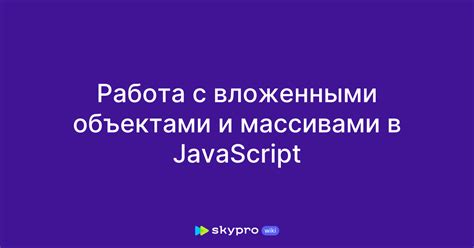 Работа с вложенными объектами и массивами в JavaScript

skypro wiki